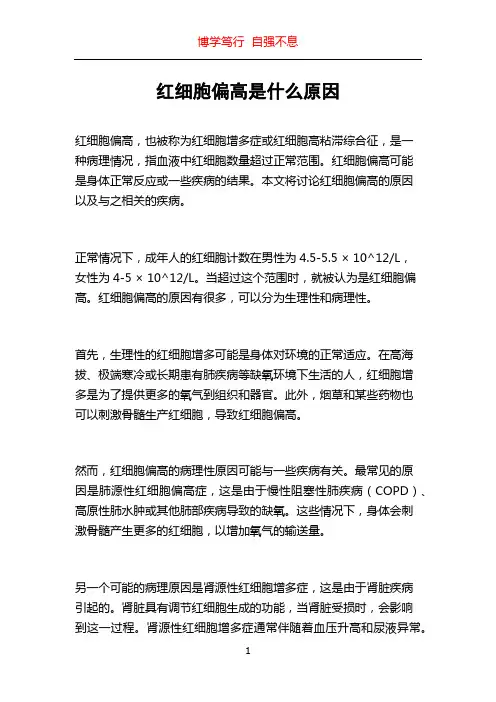 博学笃行 自强不息

红细胞偏高是什么原因

红细胞偏高，也被称为红细胞增多症或红细胞高粘滞综合征，是一种病理情况，指血液中红细胞数量超过正常范围。红细胞偏高可能是身体正常反应或一些疾病的结果。本文将讨论红细胞偏高的原因以及与之相关的疾病。

正常情况下，成年人的红细胞计数在男性为 4.5-5.5 × 10^12/L，女性为 4-5 × 10^12/L。当超过这个范围时，就被认为是红细胞偏高。红细胞偏高的原因有很多，可以分为生理性和病理性。

首先，生理性的红细胞增多可能是身体对环境的正常适应。在高海拔、极端寒冷或长期患有肺疾病等缺氧环境下生活的人，红细胞增多是为了提供更多的氧气到组织和器官。此外，烟草和某些药物也可以刺激骨髓生产红细胞，导致红细胞偏高。

然而，红细胞偏高的病理性原因可能与一些疾病有关。最常见的原因是肺源性红细胞偏高症，这是由于慢性阻塞性肺疾病（COPD）、高原性肺水肿或其他肺部疾病导致的缺氧。这些情况下，身体会刺激骨髓产生更多的红细胞，以增加氧气的输送量。

另一个可能的病理原因是肾源性红细胞增多症，这是由于肾脏疾病引起的。肾脏具有调节红细胞生成的功能，当肾脏受损时，会影响到这一过程。肾源性红细胞增多症通常伴随着血压升高和尿液异常。

1